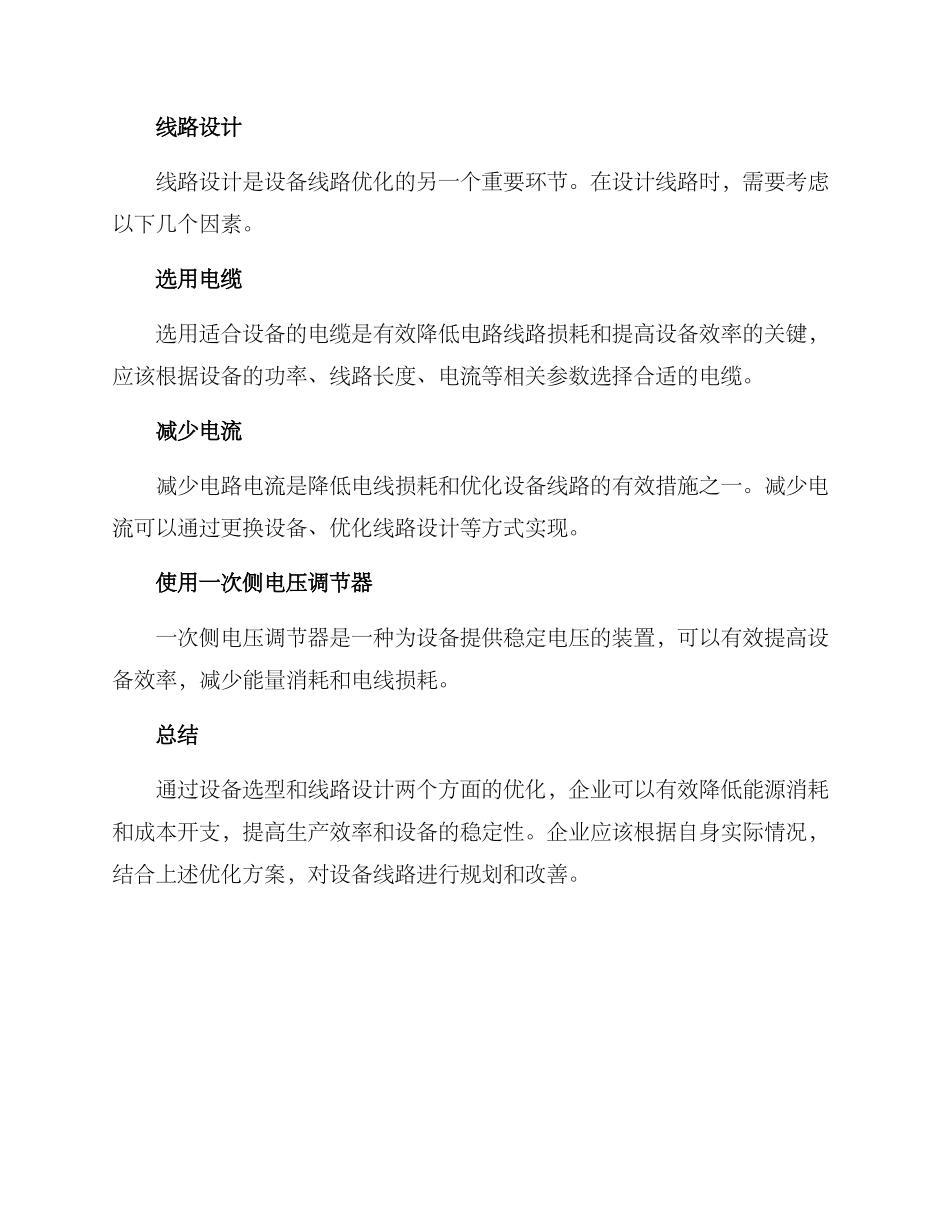 线路设计

线路设计是设备线路优化的另一个重要环节。在设计线路时，需要考虑以下几个因素。

选用电缆

选用适合设备的电缆是有效降低电路线路损耗和提高设备效率的关键，应该根据设备的功率、线路长度、电流等相关参数选择合适的电缆。

减少电流

减少电路电流是降低电线损耗和优化设备线路的有效措施之一。减少电流可以通过更换设备、优化线路设计等方式实现。

使用一次侧电压调节器

一次侧电压调节器是一种为设备提供稳定电压的装置，可以有效提高设备效率，减少能量消耗和电线损耗。

总结

通过设备选型和线路设计两个方面的优化，企业可以有效降低能源消耗和成本开支，提高生产效率和设备的稳定性。企业应该根据自身实际情况，结合上述优化方案，对设备线路进行规划和改善。